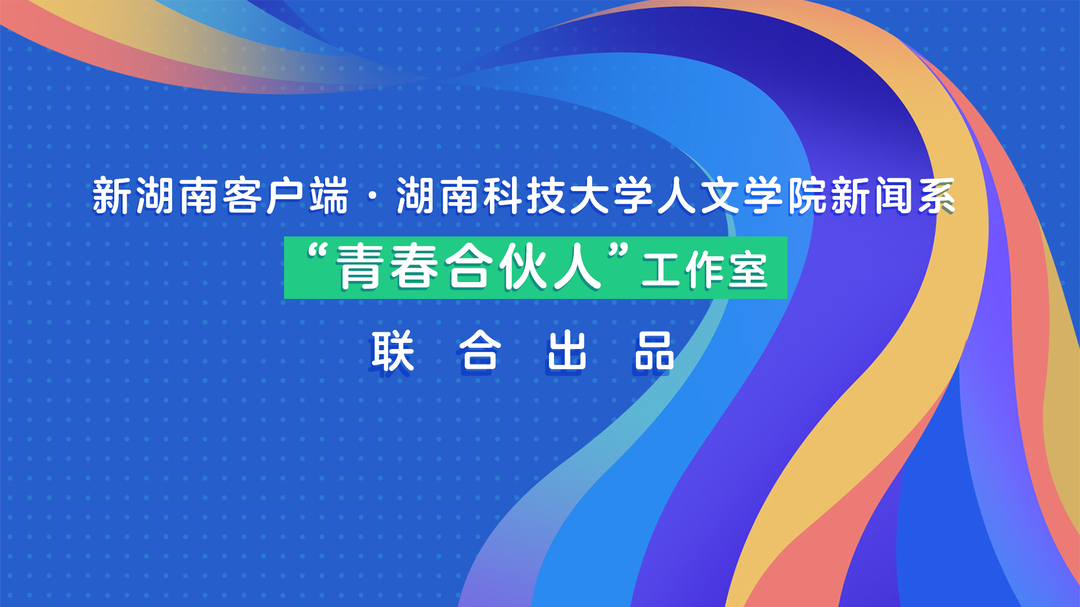 新湖南客户端·湖南科技大学人文学院新闻系

“青春合伙人”工作室

联 合 出 品